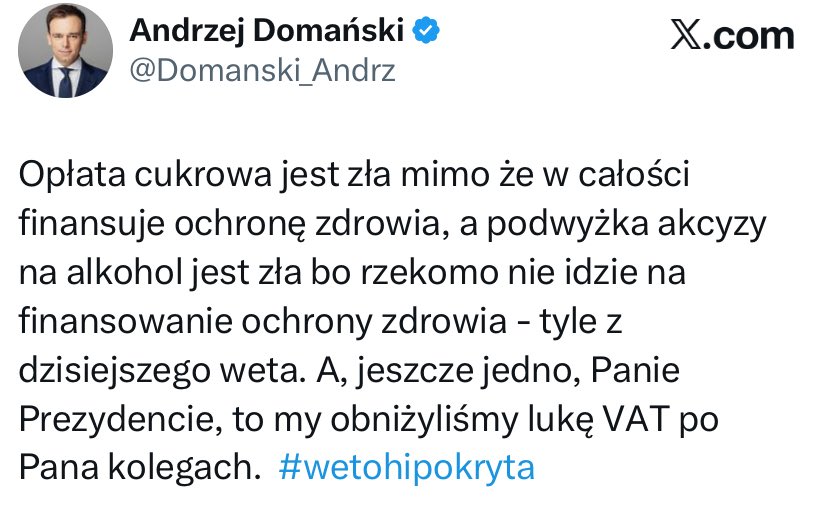 Andrzej Domański
@Domanski_Andrz

X.com

Opłata cukrowa jest zła mimo że w całości finansuje ochronę zdrowia, a podwyżka akcyzy na alkohol jest zła bo rzekomo nie idzie na finansowanie ochrony zdrowia - tyle z dzisiejszego weta. A, jeszcze jedno, Panie Prezydencie, to my obniżyliśmy lukę VAT po Pana kolegach. #wetohipokryta